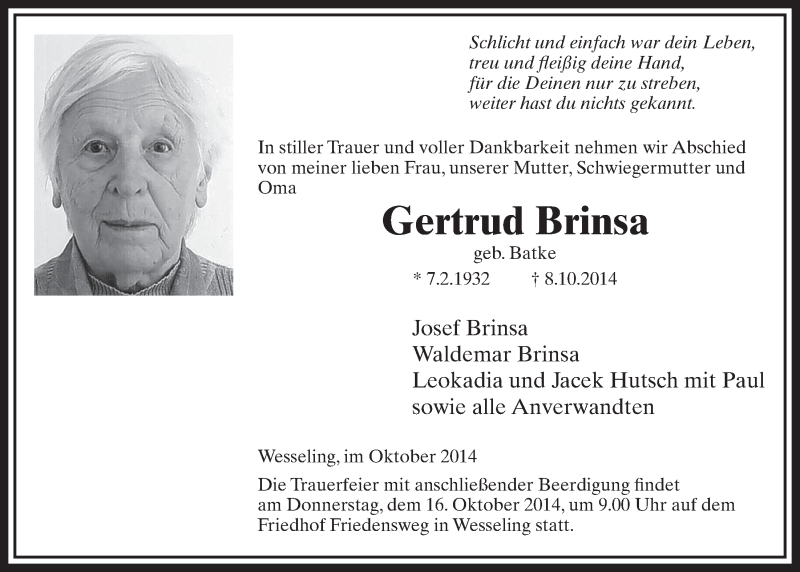 Schlicht und einfach war dein Leben,
treu und fleißig deine Hand,
für die Deinen nur zu streben,
weiter hast du nichts gekannt.

In stiller Trauer und voller Dankbarkeit nehmen wir Abschied von meiner lieben Frau, unserer Mutter, Schwiegermutter und Oma

Gertrud Brinsa

geb. Batke

* 7.2.1932 † 8.10.2014

Josef Brinsa
Waldemar Brinsa
Leokadia und Jacek Hutsch mit Paul
sowie alle Anverwandten

Wesseling, im Oktober 2014

Die Trauerfeier mit anschließender Beerdigung findet am Donnerstag, dem 16. Oktober 2014, um 9.00 Uhr auf dem Friedhof Friedensweg in Wesseling statt.